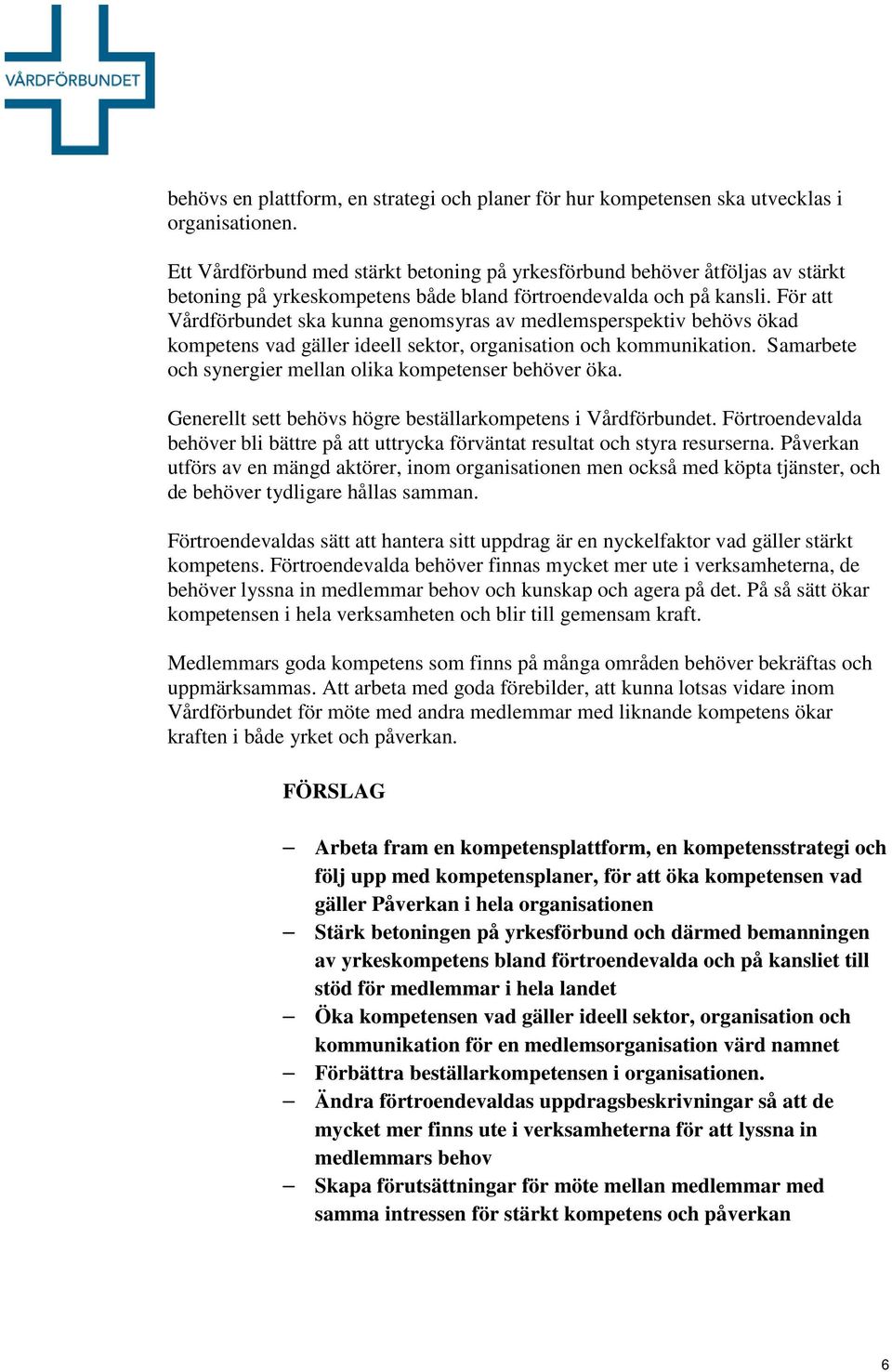 VÅRDFÖRBUNDET

behövs en plattform, en strategi och planer för hur kompetensen ska utvecklas i organisationen.

Ett Vårdförbund med stärkt betoning på yrkesförbund behöver åtföljas av stärkt betoning på yrkeskompetens både bland förtroendevalda och på kansli. För att Vårdförbundet ska kunna genomsyras av medlemsperspektiv behövs ökad kompetens vad gäller ideell sektor, organisation och kommunikation. Samarbete och synergier mellan olika kompetenser behöver öka.

Generellt sett behövs högre beställarkompetens i Vårdförbundet. Förtroendevalda behöver bli bättre på att uttrycka förväntat resultat och styra resurserna. Påverkan utförs av en mängd aktörer, inom organisationen men också med köpta tjänster, och de behöver tydligare hållas samman.

Förtroendevaldas sätt att hantera sitt uppdrag är en nyckelfaktor vad gäller stärkt kompetens. Förtroendevalda behöver finnas mycket mer ute i verksamheterna, de behöver lyssna in medlemmar behov och kunskap och agera på det. På så sätt ökar kompetensen i hela verksamheten och blir till gemensam kraft.

Medlemmars goda kompetens som finns på många områden behöver bekräftas och uppmärksammas. Att arbeta med goda förebilder, att kunna lotsas vidare inom Vårdförbundet för möte med andra medlemmar med liknande kompetens ökar kraften i både yrket och påverkan.

FÖRSLAG

– Arbeta fram en kompetensplattform, en kompetensstrategi och följ upp med kompetensplaner, för att öka kompetensen vad gäller Påverkan i hela organisationen
– Stärk betoningen på yrkesförbund och därmed bemanningen av yrkeskompetens bland förtroendevalda och på kansliet till stöd för medlemmar i hela landet
– Öka kompetensen vad gäller ideell sektor, organisation och kommunikation för en medlemsorganisation värd namnet
– Förbättra beställarkompetensen i organisationen.
– Ändra förtroendevaldas uppdragsbeskrivningar så att de mycket mer finns ute i verksamheterna för att lyssna in medlemmars behov
– Skapa förutsättningar för möte mellan medlemmar med samma intressen för stärkt kompetens och påverkan

6